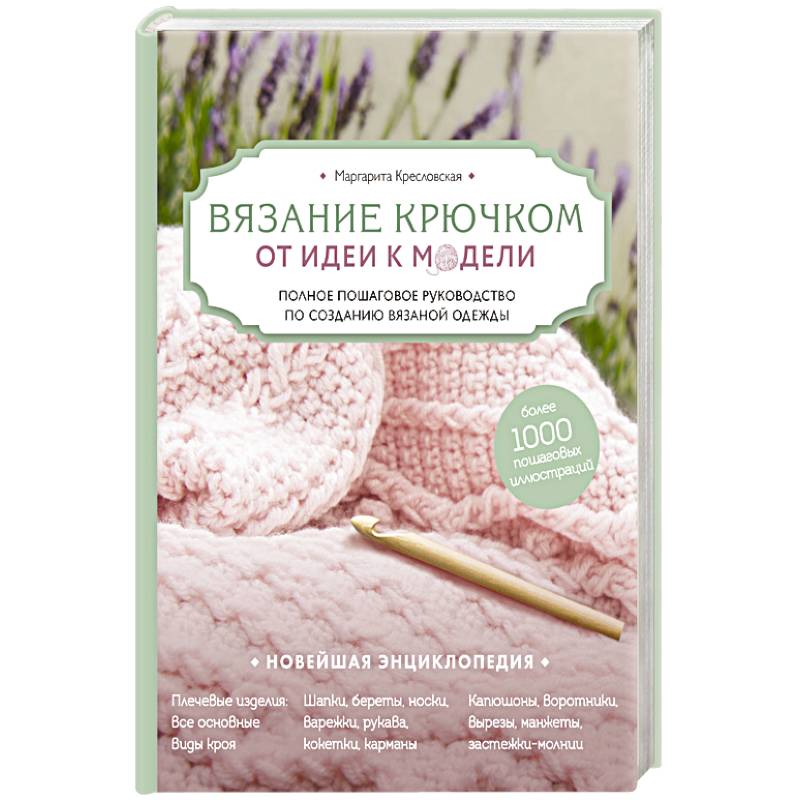 Маргарита Кресловская

ВЯЗАНИЕ КРЮЧКОМ
ОТ ИДЕИ К МОДЕЛИ

ПОЛНОЕ ПОШАГОВОЕ РУКОВОДСТВО ПО СОЗДАНИЮ ВЯЗАНОЙ ОДЕЖДЫ

более 1000 пошаговых иллюстраций

НОВЕЙШАЯ ЭНЦИКЛОПЕДИЯ

Плечевые изделия: Все основные виды кроя

Шапки, береты, носки, варежки, рукава, кокетки, карманы

Капюшоны, воротники, вырезы, манжеты, застежки-молнии